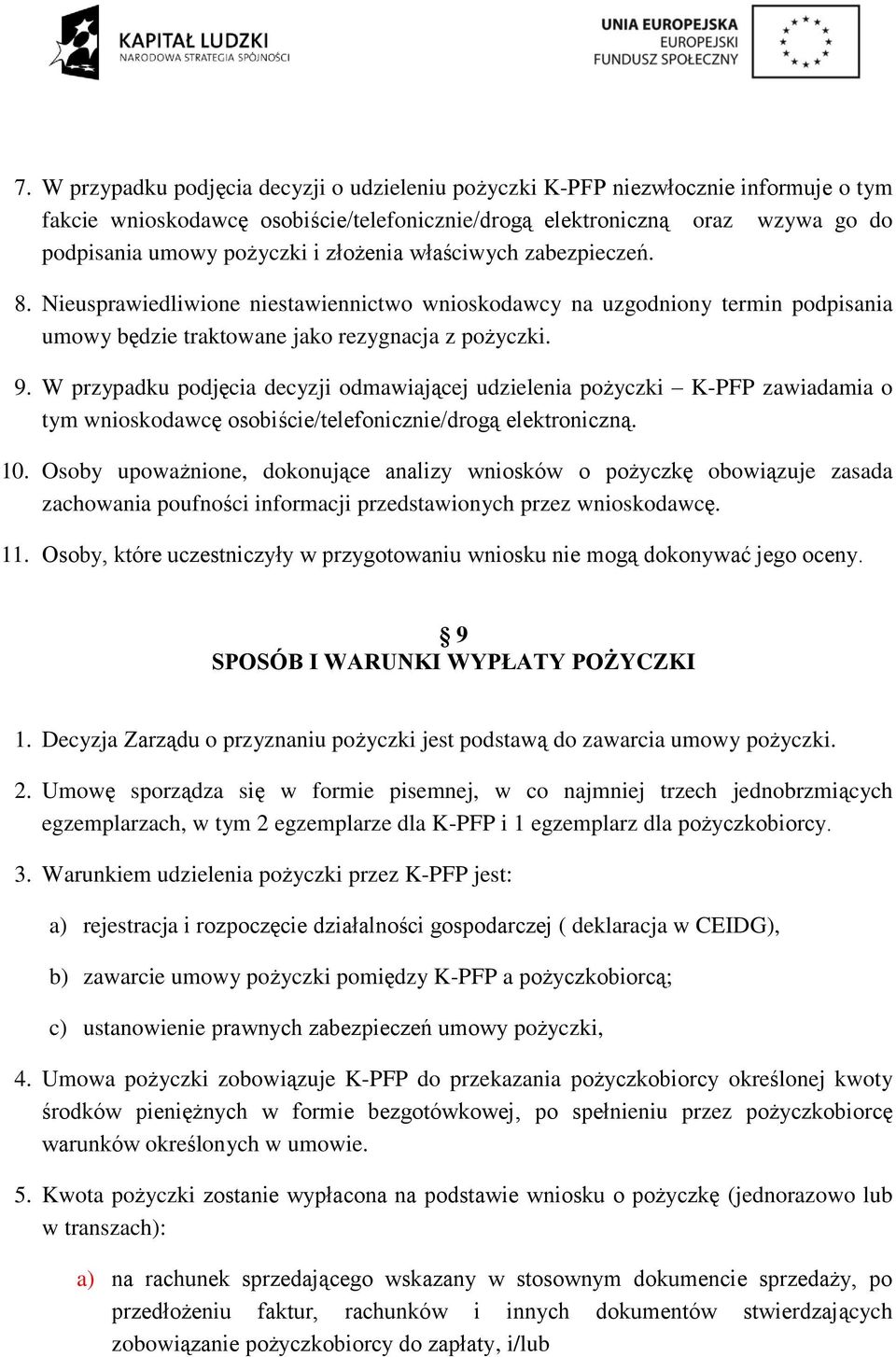 KAPITAŁ LUDZKI
NARODOWA STRATEGIA SPÓJNOŚCI

UNIA EUROPEJSKA
EUROPEJSKI
FUNDUSZ SPOŁECZNY

7. W przypadku podjęcia decyzji o udzieleniu pożyczki K-PFP niezwłocznie informuje o tym fakcie wnioskodawcę osobiście/telefonicznie/drogą elektroniczną oraz wzywa go do podpisania umowy pożyczki i złożenia właściwych zabezpieczeń.

8. Nieusprawiedliwione niestawiennictwo wnioskodawcy na uzgodniony termin podpisania umowy będzie traktowane jako rezygnacja z pożyczki.

9. W przypadku podjęcia decyzji odmawiającej udzielenia pożyczki – K-PFP zawiadamia o tym wnioskodawcę osobiście/telefonicznie/drogą elektroniczną.

10. Osoby upoważnione, dokonujące analizy wniosków o pożyczkę obowiązuje zasada zachowania poufności informacji przedstawionych przez wnioskodawcę.

11. Osoby, które uczestniczyły w przygotowaniu wniosku nie mogą dokonywać jego oceny.

§ 9
SPOSÓB I WARUNKI WYPŁATY POŻYCZKI

1. Decyzja Zarządu o przyznaniu pożyczki jest podstawą do zawarcia umowy pożyczki.

2. Umowę sporządza się w formie pisemnej, w co najmniej trzech jednobrzmiących egzemplarzach, w tym 2 egzemplarze dla K-PFP i 1 egzemplarz dla pożyczkobiorcy.

3. Warunkiem udzielenia pożyczki przez K-PFP jest:

a) rejestracja i rozpoczęcie działalności gospodarczej ( deklaracja w CEIDG),

b) zawarcie umowy pożyczki pomiędzy K-PFP a pożyczkobiorcą;

c) ustanowienie prawnych zabezpieczeń umowy pożyczki,

4. Umowa pożyczki zobowiązuje K-PFP do przekazania pożyczkobiorcy określonej kwoty środków pieniężnych w formie bezgotówkowej, po spełnieniu przez pożyczkobiorcę warunków określonych w umowie.

5. Kwota pożyczki zostanie wypłacona na podstawie wniosku o pożyczkę (jednorazowo lub w transzach):

a) na rachunek sprzedającego wskazany w stosownym dokumencie sprzedaży, po przedłożeniu faktur, rachunków i innych dokumentów stwierdzających zobowiązanie pożyczkobiorcy do zapłaty, i/lub